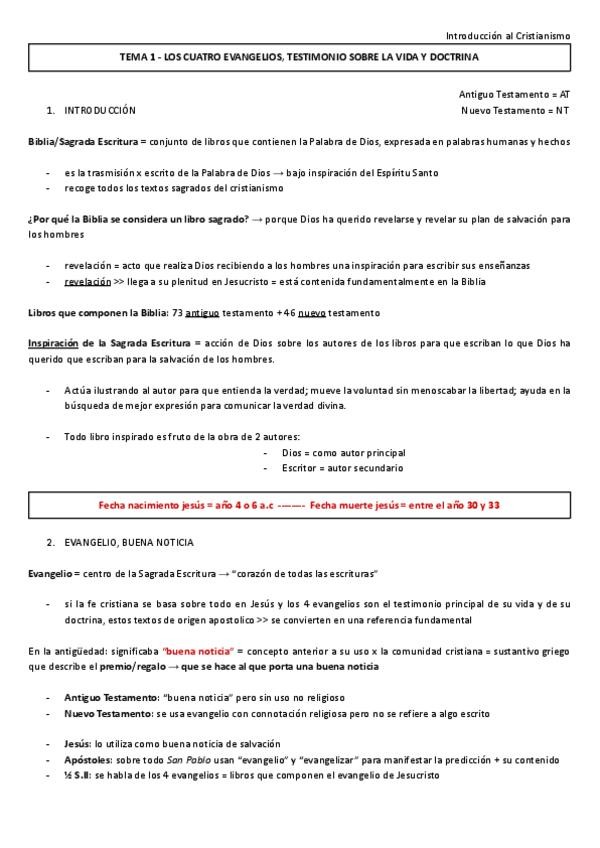 Introducción al Cristianismo

TEMA 1 - LOS CUATRO EVANGELIOS, TESTIMONIO SOBRE LA VIDA Y DOCTRINA

Antiguo Testamento = AT
Nuevo Testamento = NT

1. INTRODUCCIÓN

Biblia/Sagrada Escritura = conjunto de libros que contienen la Palabra de Dios, expresada en palabras humanas y hechos

- es la trasmisión x escrito de la Palabra de Dios → bajo inspiración del Espíritu Santo
- recoge todos los textos sagrados del cristianismo

¿Por qué la Biblia se considera un libro sagrado? → porque Dios ha querido revelarse y revelar su plan de salvación para los hombres

- revelación = acto que realiza Dios recibiendo a los hombres una inspiración para escribir sus enseñanzas
- revelación >> llega a su plenitud en Jesucristo = está contenida fundamentalmente en la Biblia

Libros que componen la Biblia: 73 antiguo testamento + 46 nuevo testamento

Inspiración de la Sagrada Escritura = acción de Dios sobre los autores de los libros para que escriban lo que Dios ha querido que escriban para la salvación de los hombres.

- Actúa ilustrando al autor para que entienda la verdad; mueve la voluntad sin menoscabar la libertad; ayuda en la búsqueda de mejor expresión para comunicar la verdad divina.

- Todo libro inspirado es fruto de la obra de 2 autores:
- Dios = como autor principal
- Escritor = autor secundario

Fecha nacimiento jesús = año 4 o 6 a.c -------- Fecha muerte jesús = entre el año 30 y 33

2. EVANGELIO, BUENA NOTICIA

Evangelio = centro de la Sagrada Escritura → "corazón de todas las escrituras"

- si la fe cristiana se basa sobre todo en Jesús y los 4 evangelios son el testimonio principal de su vida y de su doctrina, estos textos de origen apostolico >> se convierten en una referencia fundamental

En la antigüedad: significaba "buena noticia" = concepto anterior a su uso x la comunidad cristiana = sustantivo griego que describe el premio/regalo → que se hace al que porta una buena noticia

- Antiguo Testamento: "buena noticia" pero sin uso no religioso
- Nuevo Testamento: se usa evangelio con connotación religiosa pero no se refiere a algo escrito

- Jesús: lo utiliza como buena noticia de salvación
- Apóstoles: sobre todo San Pablo usan "evangelio" y "evangelizar" para manifestar la predicción + su contenido
- ½ S.II: se habla de los 4 evangelios = libros que componen el evangelio de Jesucristo